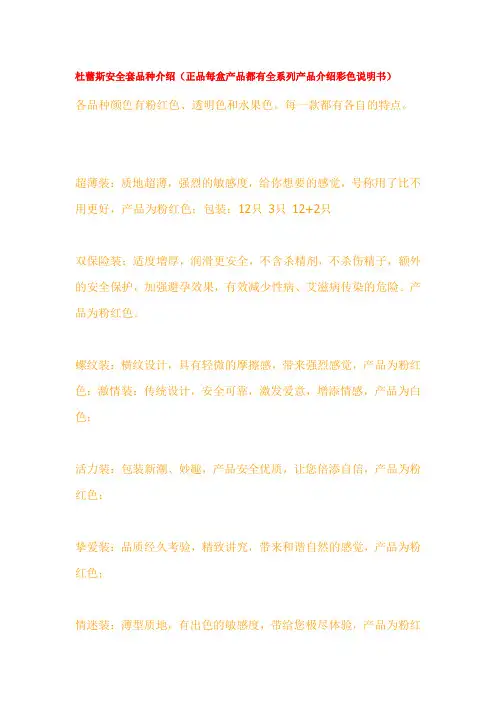 杜蕾斯安全套品种介绍（正品每盒产品都有全系列产品介绍彩色说明书）

各品种颜色有粉红色、透明色和水果色，每一款都有各自的特点。

超薄装：质地超薄，强烈的敏感度，给你想要的感觉，号称用了比不用更好，产品为粉红色；包装：12只 3只 12+2只

双保险装：适度增厚，润滑更安全，不含杀精剂，不杀伤精子，额外的安全保护，加强避孕效果，有效减少性病、艾滋病传染的危险。产品为粉红色。

螺纹装：横纹设计，具有轻微的摩擦感，带来强烈感觉，产品为粉红色；激情装：传统设计，安全可靠，激发爱意，增添情感，产品为白色；

活力装：包装新潮、妙趣，产品安全优质，让您倍添自信，产品为粉红色；

挚爱装：品质经久考验，精致讲究，带来和谐自然的感觉，产品为粉红色；

情迷装：薄型质地，有出色的敏感度，带给您极尽体验，产品为粉红